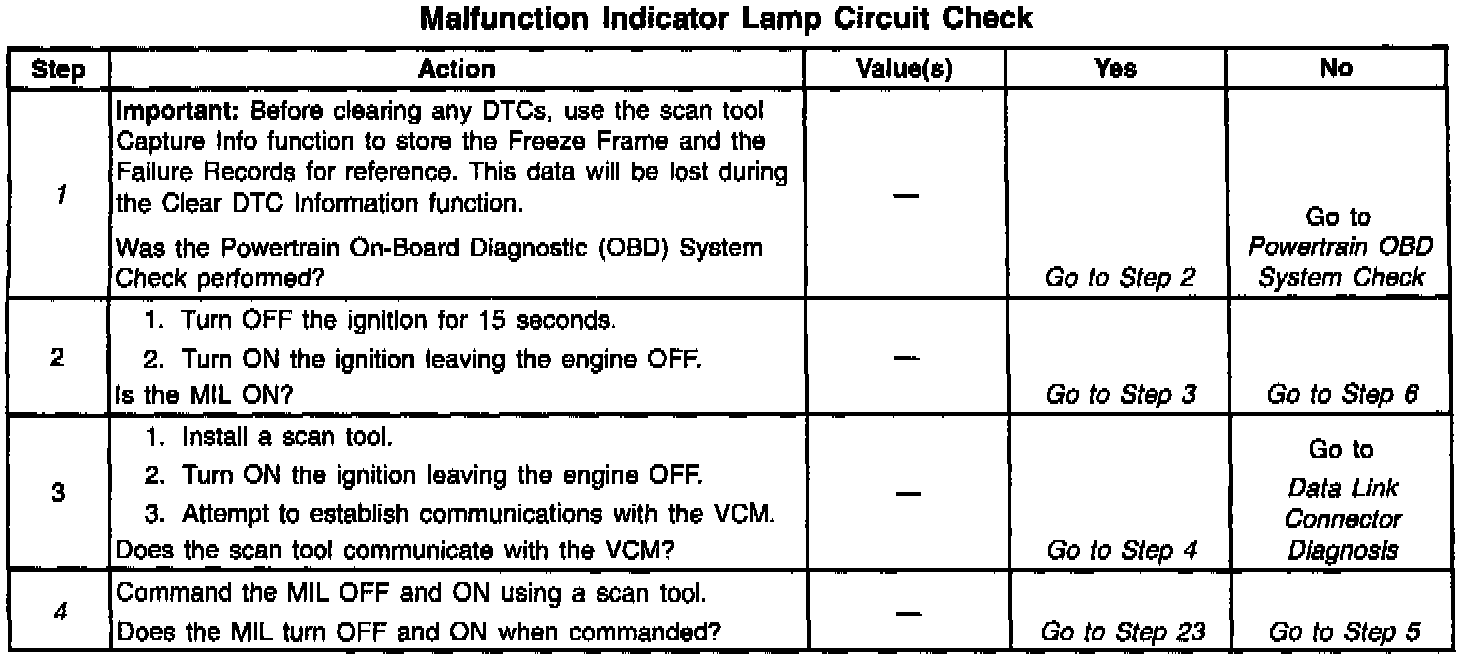 Malfunction Indicator Lamp Circuit Check

| Step | Action | Value(s) | Yes | No |
|---|---|---|---|---|
| 1 | Important: Before clearing any DTCs, use the scan tool Capture Info function to store the Freeze Frame and the Failure Records for reference. This data will be lost during the Clear DTC Information function. Was the Powertrain On-Board Diagnostic (OBD) System Check performed? | — | Go to Step 2 | Go to Powertrain OBD System Check |
| 2 | 1. Turn OFF the ignition for 15 seconds. 2. Turn ON the ignition leaving the engine OFF. Is the MIL ON? | — | Go to Step 3 | Go to Step 6 |
| 3 | 1. Install a scan tool. 2. Turn ON the ignition leaving the engine OFF. 3. Attempt to establish communications with the VCM. Does the scan tool communicate with the VCM? | — | Go to Step 4 | Go to Data Link Connector Diagnosis |
| 4 | Command the MIL OFF and ON using a scan tool. Does the MIL turn OFF and ON when commanded? | — | Go to Step 23 | Go to Step 5 |